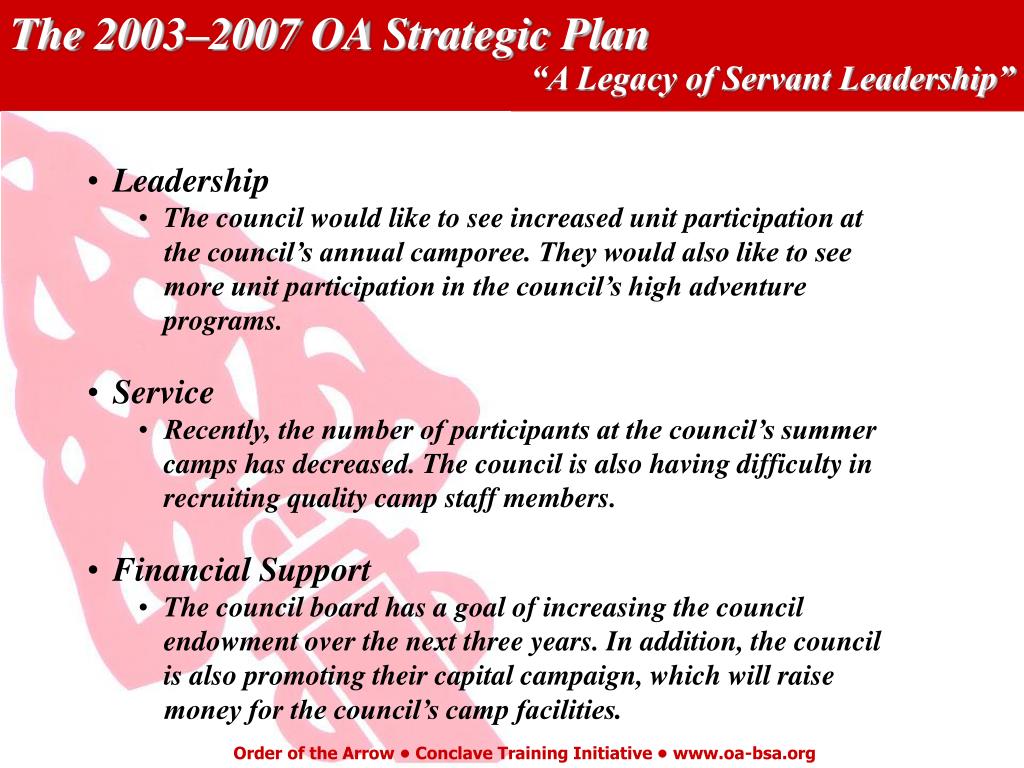 The 2003–2007 OA Strategic Plan
“A Legacy of Servant Leadership”

• Leadership
• The council would like to see increased unit participation at the council’s annual camporee. They would also like to see more unit participation in the council’s high adventure programs.

• Service
• Recently, the number of participants at the council’s summer camps has decreased. The council is also having difficulty in recruiting quality camp staff members.

• Financial Support
• The council board has a goal of increasing the council endowment over the next three years. In addition, the council is also promoting their capital campaign, which will raise money for the council’s camp facilities.

Order of the Arrow • Conclave Training Initiative • www.oa-bsa.org